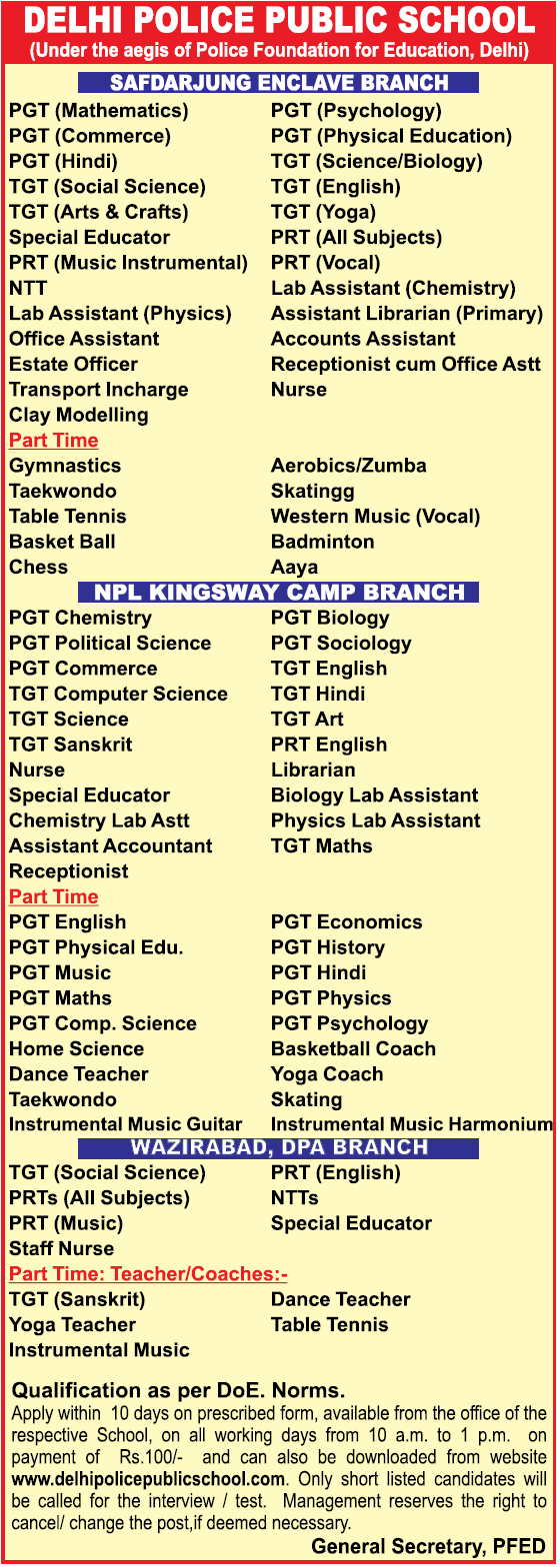 DELHI POLICE PUBLIC SCHOOL
(Under the aegis of Police Foundation for Education, Delhi)

SAFDARJUNG ENCLAVE BRANCH

PGT (Mathematics)
PGT (Commerce)
PGT (Hindi)
TGT (Social Science)
TGT (Arts & Crafts)
Special Educator
PRT (Music Instrumental)
NTT
Lab Assistant (Physics)
Office Assistant
Estate Officer
Transport Incharge
Clay Modelling

PGT (Psychology)
PGT (Physical Education)
TGT (Science/Biology)
TGT (English)
TGT (Yoga)
PRT (All Subjects)
PRT (Vocal)
Lab Assistant (Chemistry)
Assistant Librarian (Primary)
Accounts Assistant
Receptionist cum Office Astt
Nurse

Part Time

Gymnastics
Taekwondo
Table Tennis
Basket Ball
Chess

Aerobics/Zumba
Skatingg
Western Music (Vocal)
Badminton
Aaya

NPL KINGSWAY CAMP BRANCH

PGT Chemistry
PGT Political Science
PGT Commerce
TGT Computer Science
TGT Science
TGT Sanskrit
Nurse
Special Educator
Chemistry Lab Astt
Assistant Accountant
Receptionist

PGT Biology
PGT Sociology
TGT English
TGT Hindi
TGT Art
PRT English
Librarian
Biology Lab Assistant
Physics Lab Assistant
TGT Maths

Part Time

PGT English
PGT Physical Edu.
PGT Music
PGT Maths
PGT Comp. Science
Home Science
Dance Teacher
Taekwondo
Instrumental Music Guitar

PGT Economics
PGT History
PGT Hindi
PGT Physics
PGT Psychology
Basketball Coach
Yoga Coach
Skating
Instrumental Music Harmonium

WAZIRABAD, DPA BRANCH

TGT (Social Science)
PRTs (All Subjects)
PRT (Music)
Staff Nurse

PRT (English)
NTTs
Special Educator

Part Time: Teacher/Coaches:-

TGT (Sanskrit)
Yoga Teacher
Instrumental Music

Dance Teacher
Table Tennis

Qualification as per DoE. Norms.
Apply within 10 days on prescribed form, available from the office of the respective School, on all working days from 10 a.m. to 1 p.m. on payment of Rs.100/- and can also be downloaded from website www.delhipolicepublicschool.com. Only short listed candidates will be called for the interview / test. Management reserves the right to cancel/ change the post,if deemed necessary.

General Secretary, PFED